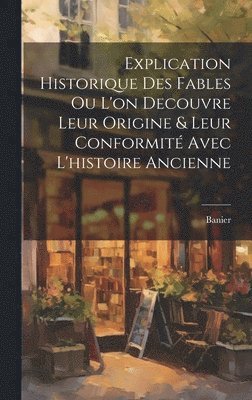 Explication Historique Des Fables Ou L'on Decouvre Leur Origine & Leur Conformité Avec L'histoire Ancienne

Banier